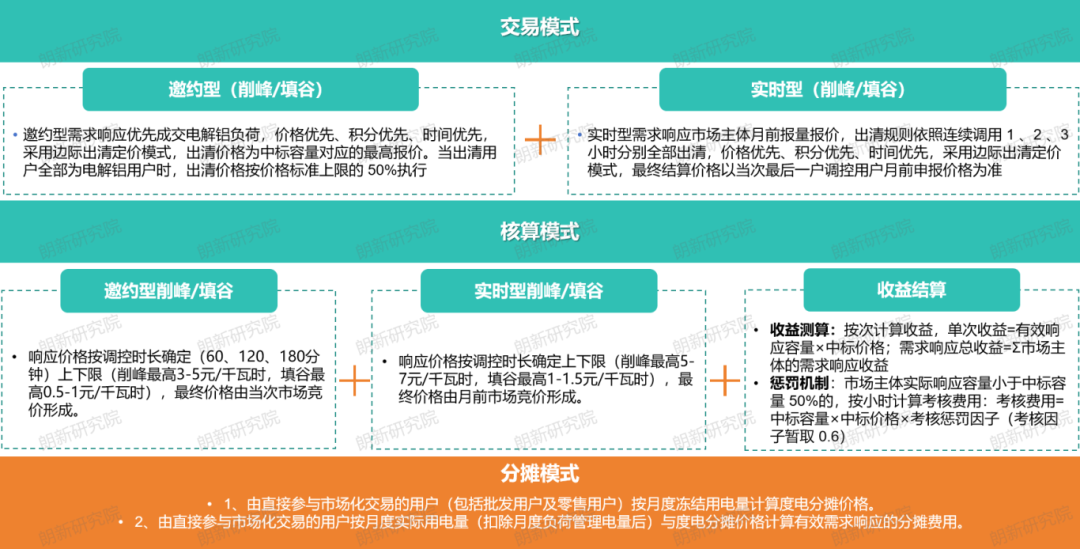 交易模式

邀约型（削峰/填谷）

• 邀约型需求响应优先成交电解铝负荷，价格优先、积分优先、时间优先，采用边际出清定价模式，出清价格为中标容量对应的最高报价。当出清用户全部为电解铝用户时，出清价格按价格标准上限的 50%执行

实时型（削峰/填谷）

• 实时型需求响应市场主体月前报量报价，出清规则依照连续调用 1 、2 、3 小时分别全部出清，价格优先、积分优先、时间优先，采用边际出清定价模式，最终结算价格以当次最后一户调控用户月前申报价格为准

核算模式

邀约型削峰/填谷

• 响应价格按调控时长确定（60、120、180分钟）上下限（削峰最高3-5元/千瓦时，填谷最高0.5-1元/千瓦时），最终价格由当次市场竞价形成。

实时型削峰/填谷

• 响应价格按调控时长确定上下限（削峰最高5-7元/千瓦时，填谷最高1-1.5元/千瓦时），最终价格由月前市场竞价形成。

收益结算

• 收益测算：按次计算收益，单次收益=有效响应容量×中标价格；需求响应总收益=Σ市场主体的需求响应收益
• 惩罚机制：市场主体实际响应容量小于中标容量 50%的，按小时计算考核费用：考核费用=中标容量×中标价格×考核惩罚因子（考核因子暂取 0.6）

分摊模式

• 1、由直接参与市场化交易的用户（包括批发用户及零售用户）按月度冻结用电量计算度电分摊价格。
• 2、由直接参与市场化交易的用户按月度实际用电量（扣除月度负荷管理电量后）与度电分摊价格计算有效需求响应的分摊费用。

朗新研究院